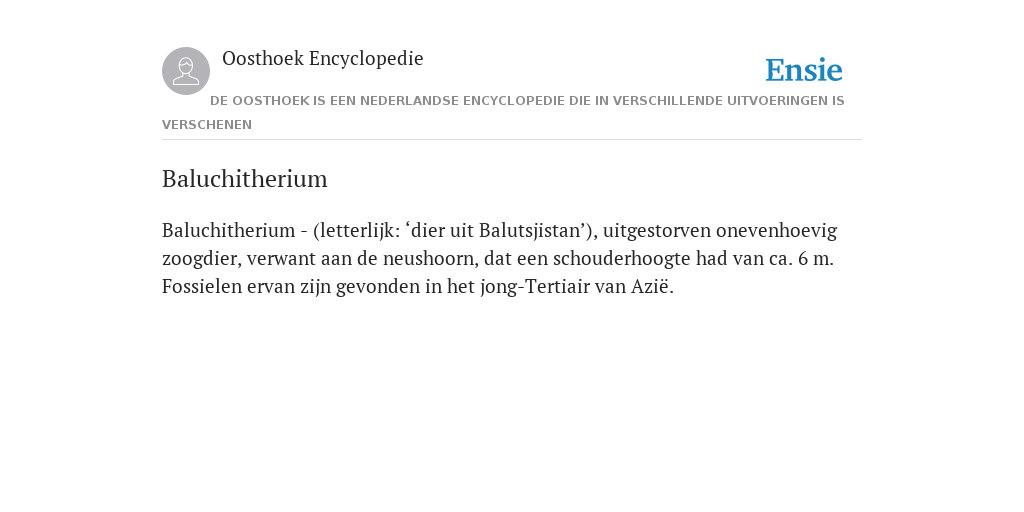 Oosthoek Encyclopedie

Ensie

DE OOSTHOEK IS EEN NEDERLANDSE ENCYCLOPEDIE DIE IN VERSCHILLENDE UITVOERINGEN IS VERSCHENEN

Baluchitherium

Baluchitherium - (letterlijk: ‘dier uit Balutsjistan’), uitgestorven onevenhoevig zoogdier, verwant aan de neushoorn, dat een schouderhoogte had van ca. 6 m. Fossielen ervan zijn gevonden in het jong-Tertiair van Azië.